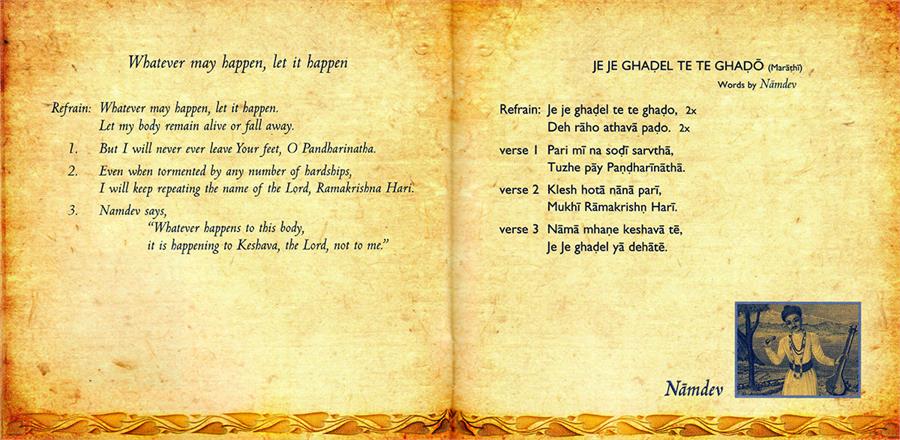 Whatever may happen, let it happen

Refrain: Whatever may happen, let it happen.
Let my body remain alive or fall away.

1. But I will never ever leave Your feet, O Pandharinatha.

2. Even when tormented by any number of hardships,
I will keep repeating the name of the Lord, Ramakrishna Hari.

3. Namdev says,
"Whatever happens to this body,
it is happening to Keshava, the Lord, not to me."

JE JE GHAḌEL TE TE GHAḌŌ (Marāṭhī)
Words by Nāmdev

Refrain: Je je ghaḍel te te ghaḍo, 2x
Deh rāho athavā paḍo. 2x

verse 1 Pari mī na soḍī sarvthā,
Tuzhe pāy Paṇḍharīnāthā.

verse 2 Klesh hotā nānā parī,
Mukhī Rāmakrishṇ Harī.

verse 3 Nāmā mhaṇe keshavā tē,
Je Je ghaḍel yā dehātē.

Nāmdev